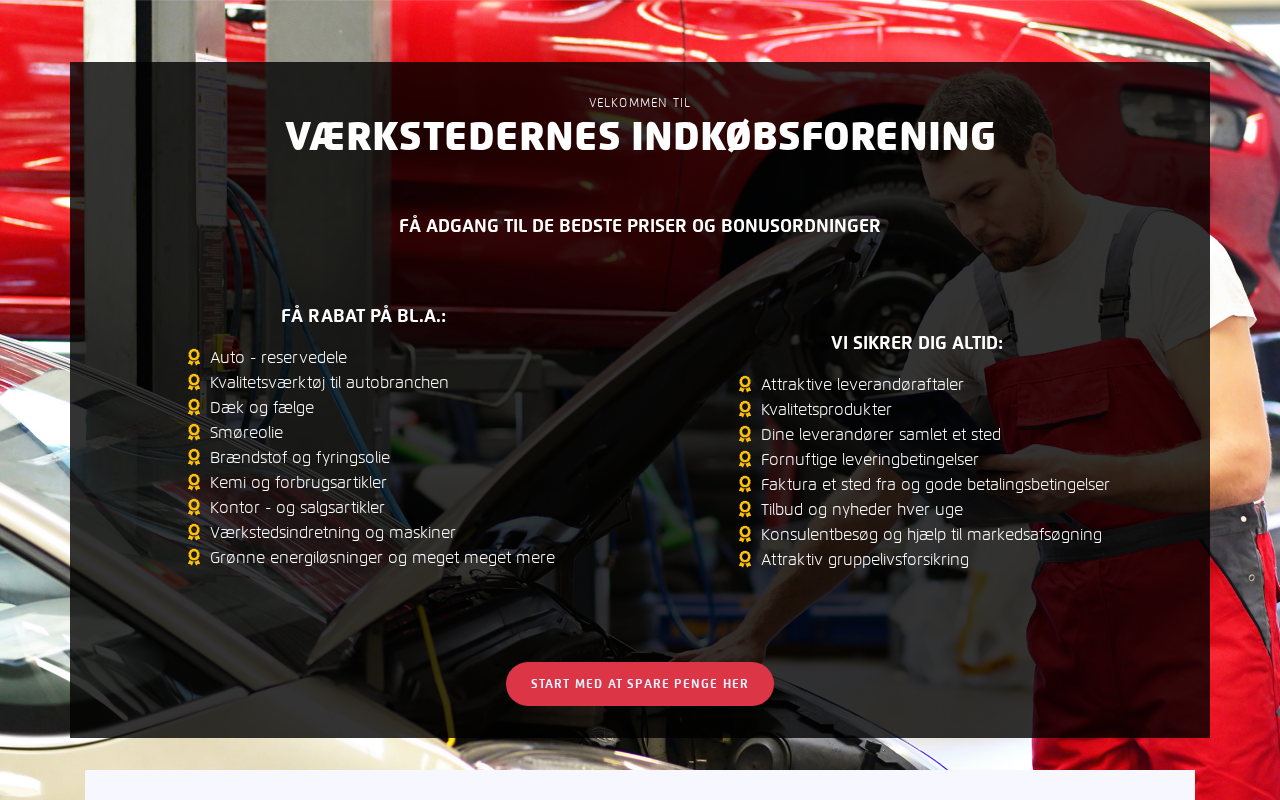 VELKOMMEN TIL
VÆRKSTEDERNES INDKØBSFORENING

FÅ ADGANG TIL DE BEDSTE PRISER OG BONUSORDNINGER

FÅ RABAT PÅ BL.A.:
Auto - reservedele
Kvalitetsværktøj til autobranchen
Dæk og fælge
Smøreolie
Brændstof og fyringsolie
Kemi og forbrugsartikler
Kontor - og salgsartikler
Værkstedsindretning og maskiner
Grønne energiløsninger og meget meget mere

VI SIKRER DIG ALTID:
Attraktive leverandøraftaler
Kvalitetsprodukter
Dine leverandører samlet et sted
Fornuftige leveringbetingelser
Faktura et sted fra og gode betalingsbetingelser
Tilbud og nyheder hver uge
Konsulentbesøg og hjælp til markedsafsøgning
Attraktiv gruppelivsforsikring

START MED AT SPARE PENGE HER